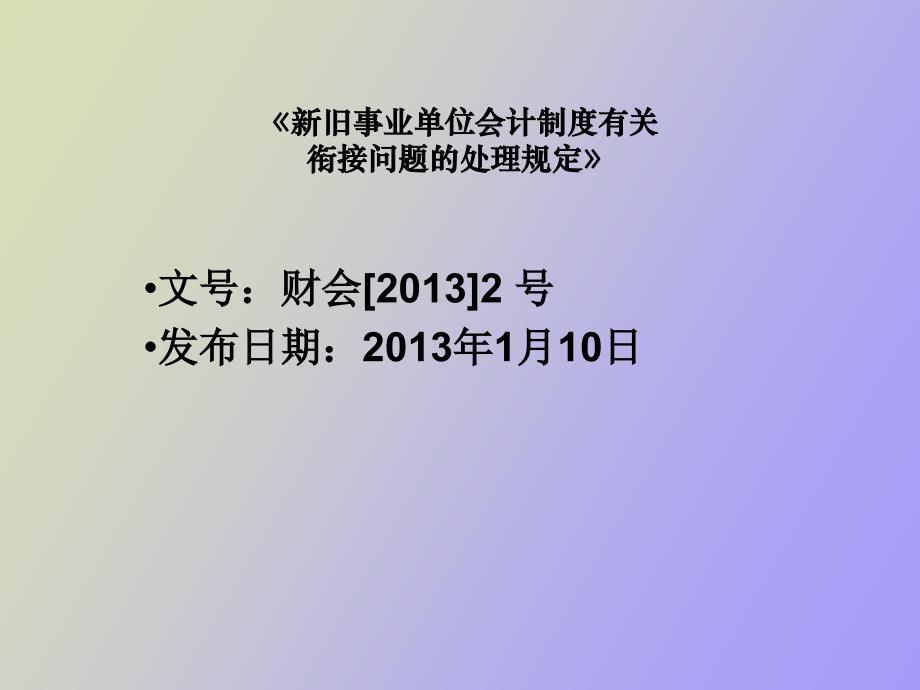 《新旧事业单位会计制度有关衔接问题的处理规定》

•文号：财会[2013]2 号
•发布日期：2013年1月10日